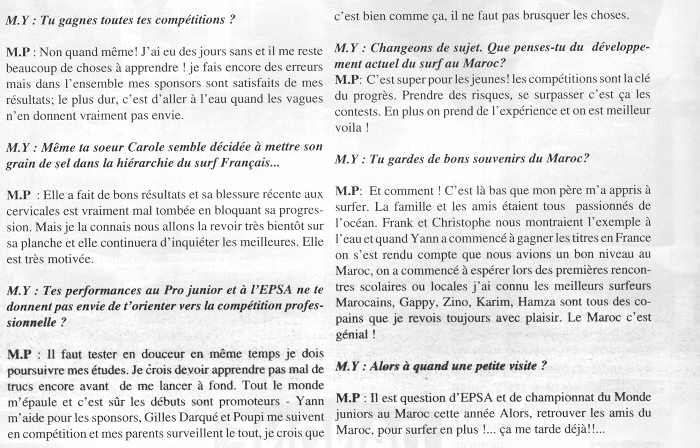 M.Y : Tu gagnes toutes tes compétitions ?

M.P : Non quand même! J'ai eu des jours sans et il me reste beaucoup de choses à apprendre ! je fais encore des erreurs mais dans l'ensemble mes sponsors sont satisfaits de mes résultats; le plus dur, c'est d'aller à l'eau quand les vagues n'en donnent vraiment pas envie.

M.Y : Même ta soeur Carole semble décidée à mettre son grain de sel dans la hiérarchie du surf Français...

M.P : Elle a fait de bons résultats et sa blessure récente aux cervicales est vraiment mal tombée en bloquant sa progression. Mais je la connais nous allons la revoir très bientôt sur sa planche et elle continuera d'inquiéter les meilleures. Elle est très motivée.

M.Y : Tes performances au Pro junior et à l'EPSA ne te donnent pas envie de t'orienter vers la compétition professionnelle ?

M.P : Il faut tester en douceur en même temps je dois poursuivre mes études. Je crois devoir apprendre pas mal de trucs encore avant de me lancer à fond. Tout le monde m'épaule et c'est sûr les débuts sont promoteurs - Yann m'aide pour les sponsors, Gilles Darqué et Poupi me suivent en compétition et mes parents surveillent le tout, je crois que c'est bien comme ça, il ne faut pas brusquer les choses.

M.Y : Changeons de sujet. Que penses-tu du développement actuel du surf au Maroc?

M.P: C'est super pour les jeunes! les compétitions sont la clé du progrès. Prendre des risques, se surpasser c'est ça les contests. En plus on prend de l'expérience et on est meilleur voila !

M.Y : Tu gardes de bons souvenirs du Maroc?

M.P: Et comment ! C'est là bas que mon père m'a appris à surfer. La famille et les amis étaient tous passionnés de l'océan. Frank et Christophe nous montraient l'exemple à l'eau et quand Yann a commencé à gagner les titres en France on s'est rendu compte que nous avions un bon niveau au Maroc, on a commencé à espérer lors des premières rencontres scolaires ou locales j'ai connu les meilleurs surfeurs Marocains, Gappy, Zino, Karim, Hamza sont tous des copains que je revois toujours avec plaisir. Le Maroc c'est génial !

M.Y : Alors à quand une petite visite ?

M.P : Il est question d'EPSA et de championnat du Monde juniors au Maroc cette année Alors, retrouver les amis du Maroc, pour surfer en plus !... ça me tarde déjà!!...